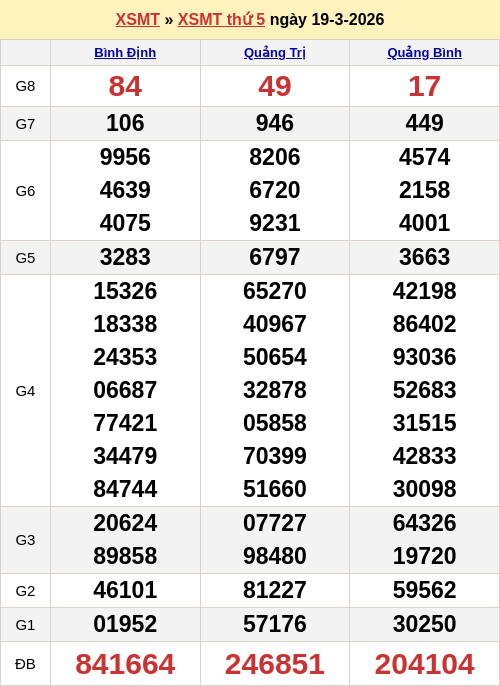 XSMT » XSMT thứ 5 ngày 19-3-2026

| | Bình Định | Quảng Trị | Quảng Bình |
|---|---|---|---|
| G8 | 84 | 49 | 17 |
| G7 | 106 | 946 | 449 |
| G6 | 9956 4639 4075 | 8206 6720 9231 | 4574 2158 4001 |
| G5 | 3283 | 6797 | 3663 |
| G4 | 15326 18338 24353 06687 77421 34479 84744 | 65270 40967 50654 32878 05858 70399 51660 | 42198 86402 93036 52683 31515 42833 30098 |
| G3 | 20624 89858 | 07727 98480 | 64326 19720 |
| G2 | 46101 | 81227 | 59562 |
| G1 | 01952 | 57176 | 30250 |
| ĐB | 841664 | 246851 | 204104 |